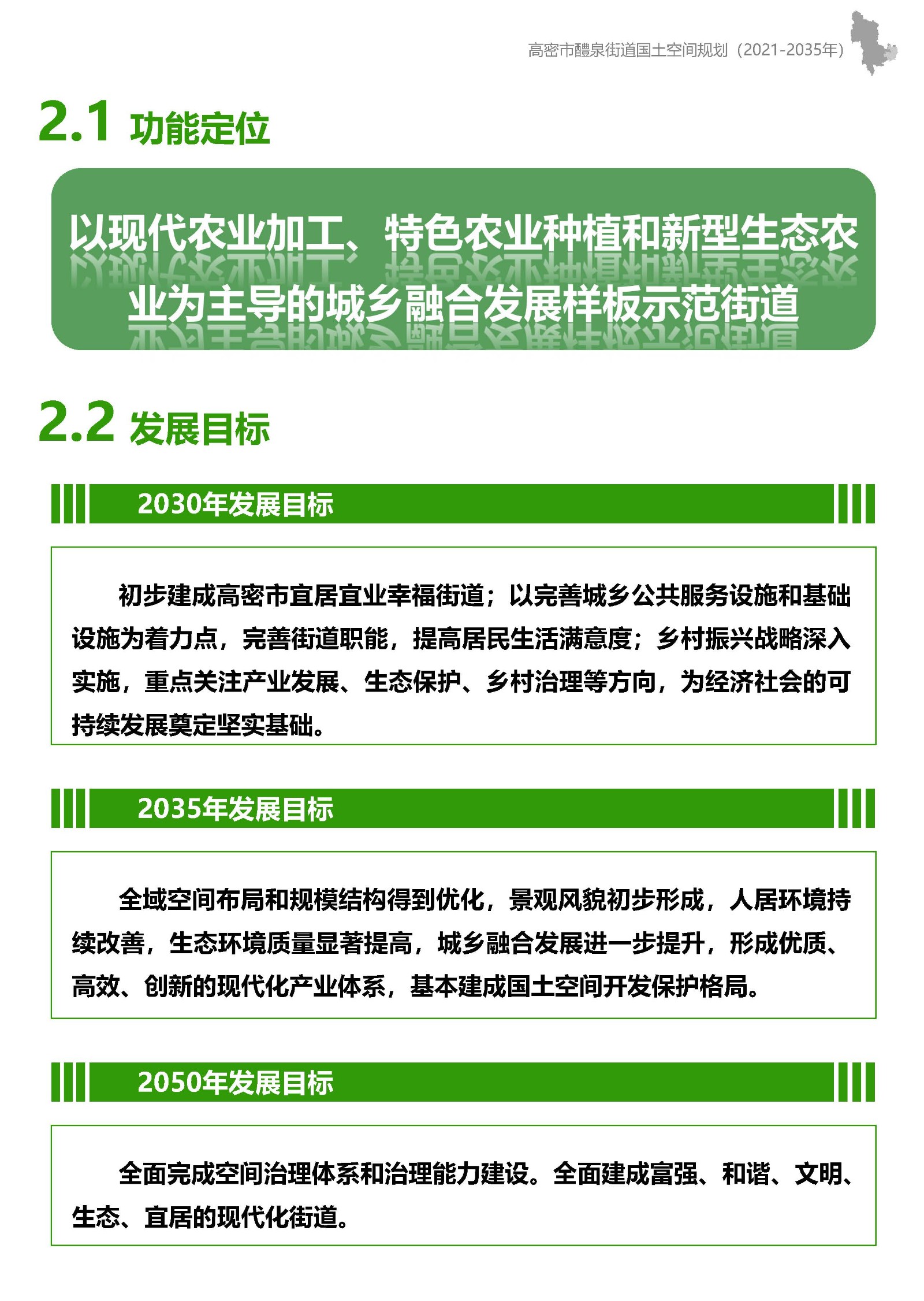 高密市醴泉街道国土空间规划（2021-2035年）

2.1 功能定位

以现代农业加工、特色农业种植和新型生态农业为主导的城乡融合发展样板示范街道

2.2 发展目标

2030年发展目标

初步建成高密市宜居宜业幸福街道；以完善城乡公共服务设施和基础设施为着力点，完善街道职能，提高居民生活满意度；乡村振兴战略深入实施，重点关注产业发展、生态保护、乡村治理等方向，为经济社会的可持续发展奠定坚实基础。

2035年发展目标

全域空间布局和规模结构得到优化，景观风貌初步形成，人居环境持续改善，生态环境质量显著提高，城乡融合发展进一步提升，形成优质、高效、创新的现代化产业体系，基本建成国土空间开发保护格局。

2050年发展目标

全面完成空间治理体系和治理能力建设。全面建成富强、和谐、文明、生态、宜居的现代化街道。